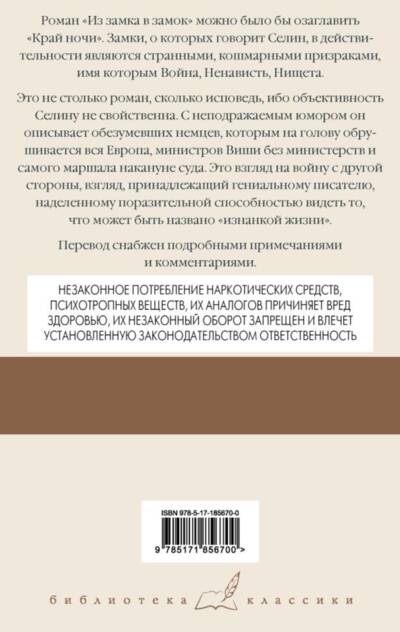 Роман «Из замка в замок» можно было бы озаглавить «Край ночи». Замки, о которых говорит Селин, в действительности являются странными, кошмарными призраками, имя которым Война, Ненависть, Нищета.

Это не столько роман, сколько исповедь, ибо объективность Селину не свойственна. С неподражаемым юмором он описывает обезумевших немцев, которым на голову обрушивается вся Европа, министров Виши без министерств и самого маршала накануне суда. Это взгляд на войну с другой стороны, взгляд, принадлежащий гениальному писателю, наделенному поразительной способностью видеть то, что может быть названо «изнанкой жизни».

Перевод снабжен подробными примечаниями и комментариями.

НЕЗАКОННОЕ ПОТРЕБЛЕНИЕ НАРКОТИЧЕСКИХ СРЕДСТВ, ПСИХОТРОПНЫХ ВЕЩЕСТВ, ИХ АНАЛОГОВ ПРИЧИНЯЕТ ВРЕД ЗДОРОВЬЮ, ИХ НЕЗАКОННЫЙ ОБОРОТ ЗАПРЕЩЕН И ВЛЕЧЕТ УСТАНОВЛЕННУЮ ЗАКОНОДАТЕЛЬСТВОМ ОТВЕТСТВЕННОСТЬ

ISBN 978-5-17-185670-0

9 785171 856700 >

библиотека классики